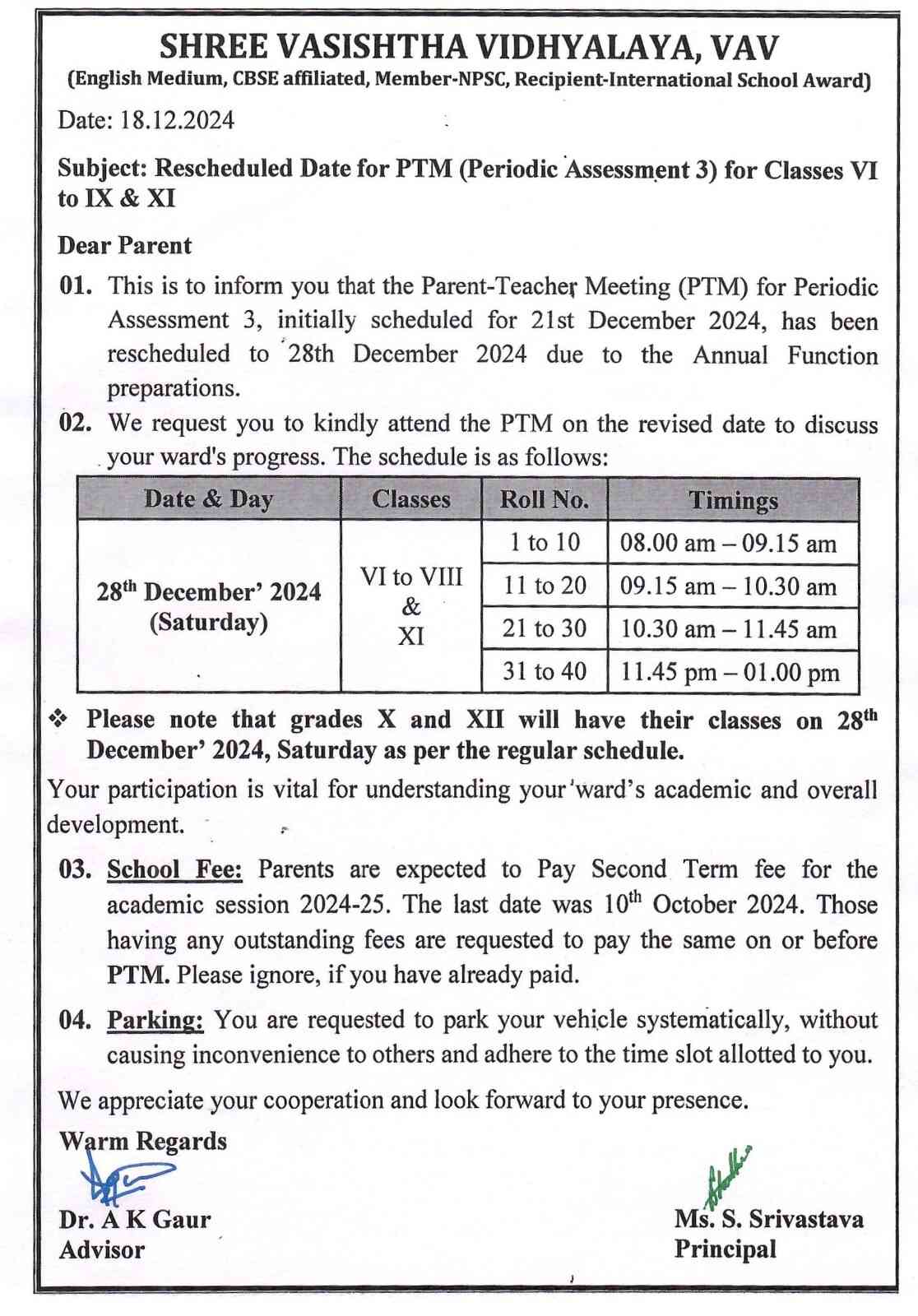 SHREE VASISHTHA VIDHYALAYA, VAV
(English Medium, CBSE affiliated, Member-NPSC, Recipient-International School Award)

Date: 18.12.2024

Subject: Rescheduled Date for PTM (Periodic Assessment 3) for Classes VI to IX & XI

Dear Parent

01. This is to inform you that the Parent-Teacher Meeting (PTM) for Periodic Assessment 3, initially scheduled for 21st December 2024, has been rescheduled to 28th December 2024 due to the Annual Function preparations.

02. We request you to kindly attend the PTM on the revised date to discuss your ward's progress. The schedule is as follows:

| Date & Day | Classes | Roll No. | Timings |
|---|---|---|---|
| 28$^{th}$ December' 2024 (Saturday) | VI to VIII & XI | 1 to 10 | 08.00 am – 09.15 am |
| | | 11 to 20 | 09.15 am – 10.30 am |
| | | 21 to 30 | 10.30 am – 11.45 am |
| | | 31 to 40 | 11.45 pm – 01.00 pm |

❖ Please note that grades X and XII will have their classes on 28$^{th}$ December' 2024, Saturday as per the regular schedule.

Your participation is vital for understanding your ward's academic and overall development.

03. School Fee: Parents are expected to Pay Second Term fee for the academic session 2024-25. The last date was 10$^{th}$ October 2024. Those having any outstanding fees are requested to pay the same on or before PTM. Please ignore, if you have already paid.

04. Parking: You are requested to park your vehicle systematically, without causing inconvenience to others and adhere to the time slot allotted to you.

We appreciate your cooperation and look forward to your presence.

Warm Regards

Dr. A K Gaur
Advisor

Ms. S. Srivastava
Principal